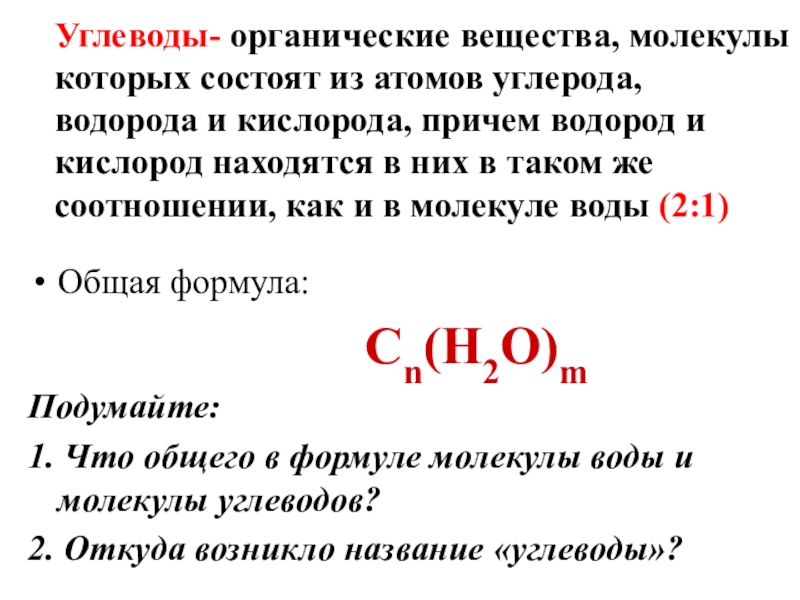 Углеводы- органические вещества, молекулы которых состоят из атомов углерода, водорода и кислорода, причем водород и кислород находятся в них в таком же соотношении, как и в молекуле воды (2:1)

• Общая формула:

$C_n(H_2O)_m$

Подумайте:

1. Что общего в формуле молекулы воды и молекулы углеводов?

2. Откуда возникло название «углеводы»?